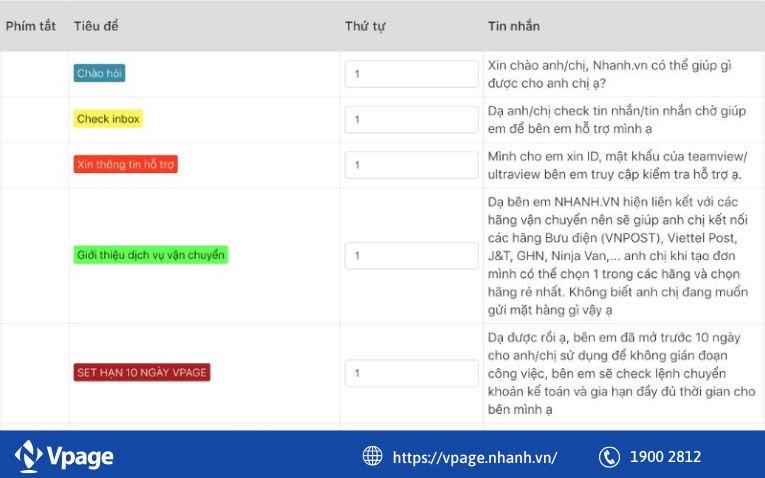 | Phím tắt | Tiêu đề | Thứ tự | Tin nhắn |
|---|---|---|---|
| | Chào hỏi | 1 | Xin chào anh/chị, Nhanh.vn có thể giúp gì được cho anh chị ạ? |
| | Check inbox | 1 | Dạ anh/chị check tin nhắn/tin nhắn chờ giúp em để bên em hỗ trợ mình ạ |
| | Xin thông tin hỗ trợ | 1 | Mình cho em xin ID, mật khẩu của teamview/ ultraview bên em truy cập kiểm tra hỗ trợ ạ. |
| | Giới thiệu dịch vụ vận chuyển | 1 | Dạ bên em NHANH.VN hiện liên kết với các hãng vận chuyển nên sẽ giúp anh chị kết nối các hãng Bưu điện (VNPOST), Viettel Post, J&T, GHN, Ninja Van,... anh chị khi tạo đơn mình có thể chọn 1 trong các hãng và chọn hãng rẻ nhất. Không biết anh chị đang muốn gửi mặt hàng gì vậy ạ |
| | SET HẠN 10 NGÀY VPAGE | 1 | Dạ được rồi ạ, bên em đã mở trước 10 ngày cho anh/chị sử dụng để không gián đoạn công việc, bên em sẽ check lệnh chuyển khoản kế toán và gia hạn đầy đủ thời gian cho bên mình ạ |

Vpage

https://vpage.nhanh.vn/

1900 2812